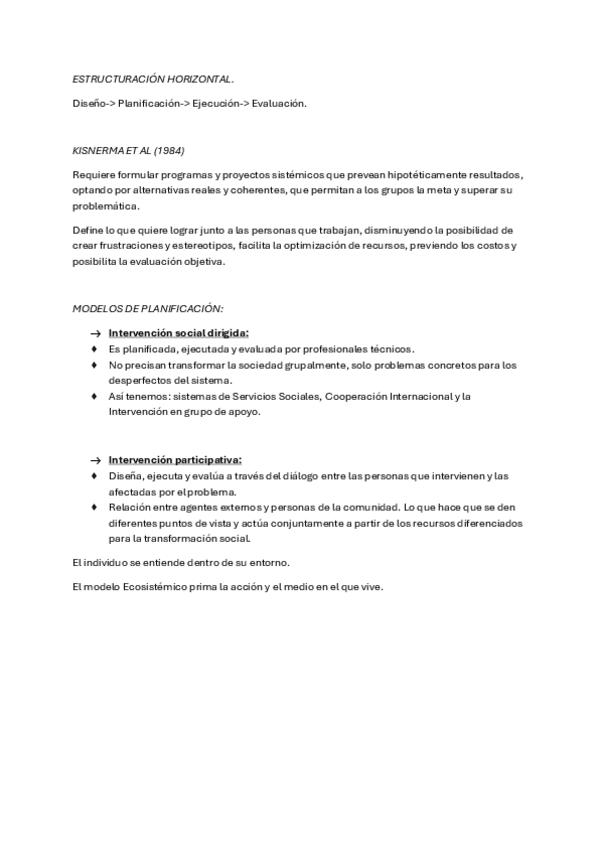 ESTRUCTURACIÓN HORIZONTAL.

Diseño-> Planificación-> Ejecución-> Evaluación.

KISNERMA ET AL (1984)

Requiere formular programas y proyectos sistémicos que prevean hipotéticamente resultados, optando por alternativas reales y coherentes, que permitan a los grupos la meta y superar su problemática.

Define lo que quiere lograr junto a las personas que trabajan, disminuyendo la posibilidad de crear frustraciones y estereotipos, facilita la optimización de recursos, previendo los costos y posibilita la evaluación objetiva.

MODELOS DE PLANIFICACIÓN:

→ Intervención social dirigida:
♦ Es planificada, ejecutada y evaluada por profesionales técnicos.
♦ No precisan transformar la sociedad grupalmente, solo problemas concretos para los desperfectos del sistema.
♦ Así tenemos: sistemas de Servicios Sociales, Cooperación Internacional y la Intervención en grupo de apoyo.

→ Intervención participativa:
♦ Diseña, ejecuta y evalúa a través del diálogo entre las personas que intervienen y las afectadas por el problema.
♦ Relación entre agentes externos y personas de la comunidad. Lo que hace que se den diferentes puntos de vista y actúa conjuntamente a partir de los recursos diferenciados para la transformación social.

El individuo se entiende dentro de su entorno.

El modelo Ecosistémico prima la acción y el medio en el que vive.